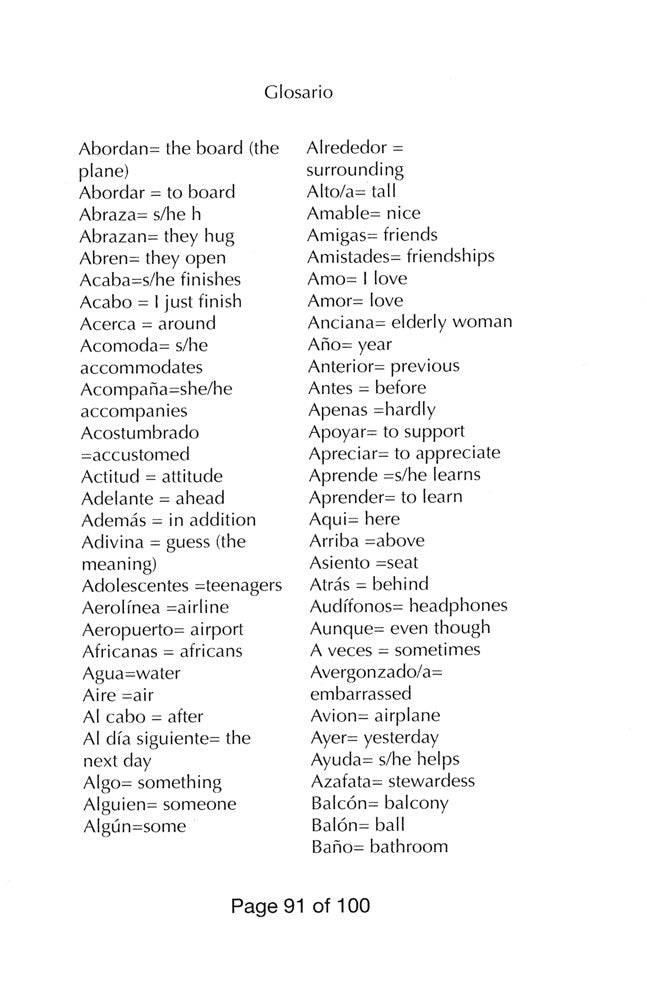 Glosario

Abordan= the board (the plane)
Abordar = to board
Abraza= s/he h
Abrazan= they hug
Abren= they open
Acaba=s/he finishes
Acabo = I just finish
Acerca = around
Acomoda= s/he accommodates
Acompaña=she/he accompanies
Acostumbrado =accustomed
Actitud = attitude
Adelante = ahead
Además = in addition
Adivina = guess (the meaning)
Adolescentes =teenagers
Aerolínea =airline
Aeropuerto= airport
Africanas = africans
Agua=water
Aire =air
Al cabo = after
Al día siguiente= the next day
Algo= something
Alguien= someone
Algún=some

Alrededor = surrounding
Alto/a= tall
Amable= nice
Amigas= friends
Amistades= friendships
Amo= I love
Amor= love
Anciana= elderly woman
Año= year
Anterior= previous
Antes = before
Apenas =hardly
Apoyar= to support
Apreciar= to appreciate
Aprende =s/he learns
Aprender= to learn
Aqui= here
Arriba =above
Asiento =seat
Atrás = behind
Audífonos= headphones
Aunque= even though
A veces = sometimes
Avergonzado/a= embarrassed
Avion= airplane
Ayer= yesterday
Ayuda= s/he helps
Azafata= stewardess
Balcón= balcony
Balón= ball
Baño= bathroom

Page 91 of 100